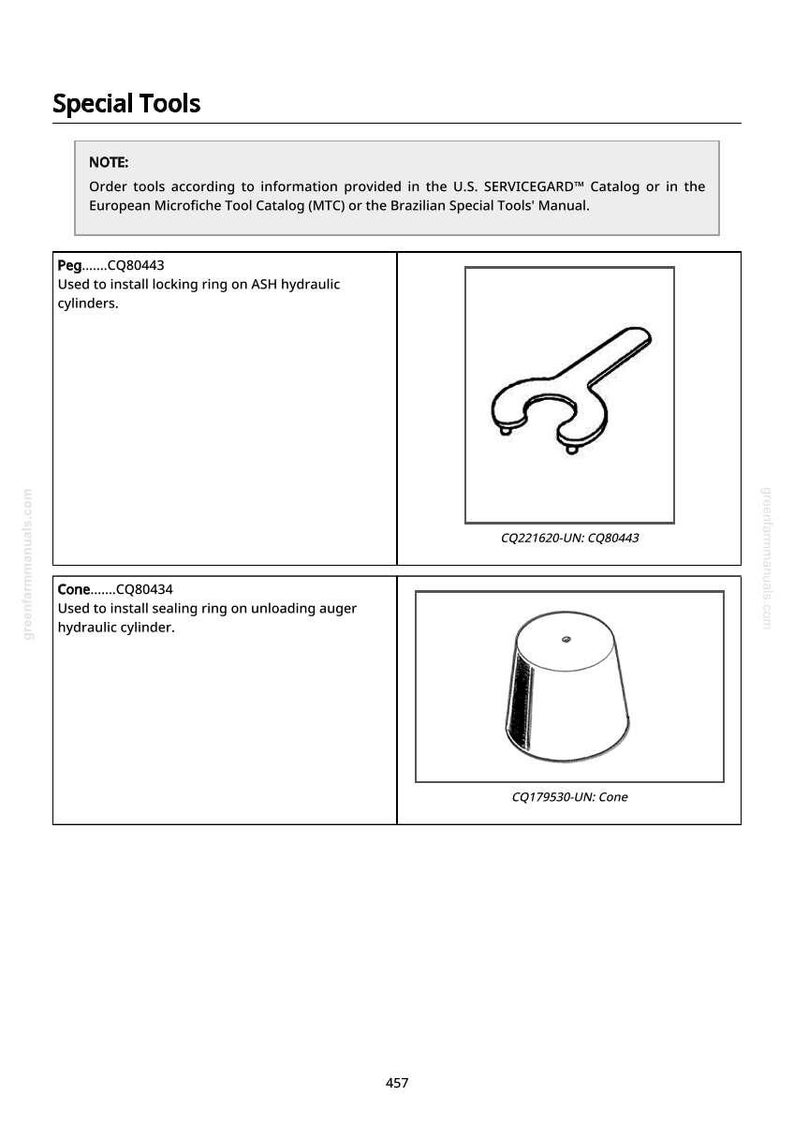 Special Tools

NOTE:
Order tools according to information provided in the U.S. SERVICEGARD™ Catalog or in the European Microfiche Tool Catalog (MTC) or the Brazilian Special Tools' Manual.

Peg.......CQ80443
Used to install locking ring on ASH hydraulic cylinders.

CQ221620-UN: CQ80443

Cone.......CQ80434
Used to install sealing ring on unloading auger hydraulic cylinder.

CQ179530-UN: Cone

457

greenfarmmanuals.com